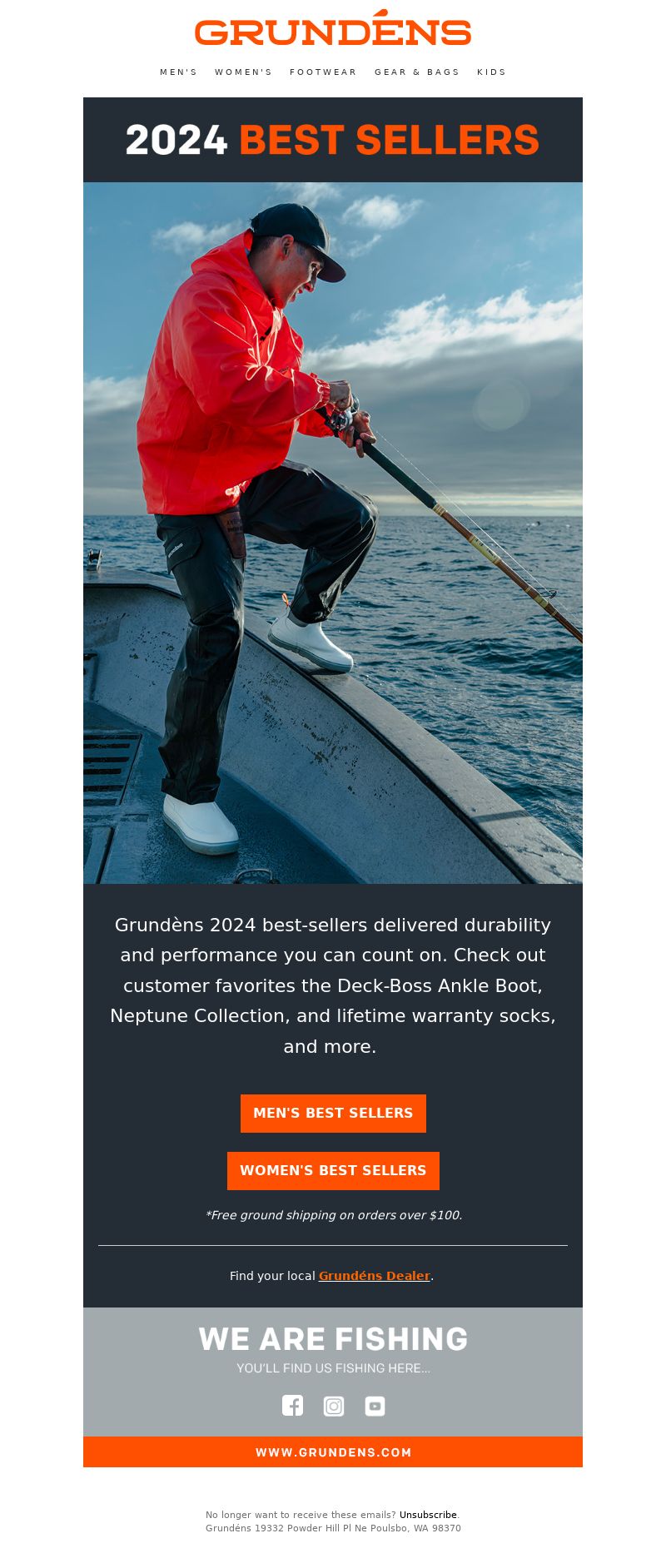 GRUNDÉNS

MEN'S WOMEN'S FOOTWEAR GEAR & BAGS KIDS

2024 BEST SELLERS

Grundèns 2024 best-sellers delivered durability and performance you can count on. Check out customer favorites the Deck-Boss Ankle Boot, Neptune Collection, and lifetime warranty socks, and more.

MEN'S BEST SELLERS

WOMEN'S BEST SELLERS

*Free ground shipping on orders over $100.

Find your local Grundéns Dealer.

WE ARE FISHING

YOU'LL FIND US FISHING HERE...

WWW.GRUNDENS.COM

No longer want to receive these emails? Unsubscribe.
Grundéns 19332 Powder Hill Pl Ne Poulsbo, WA 98370